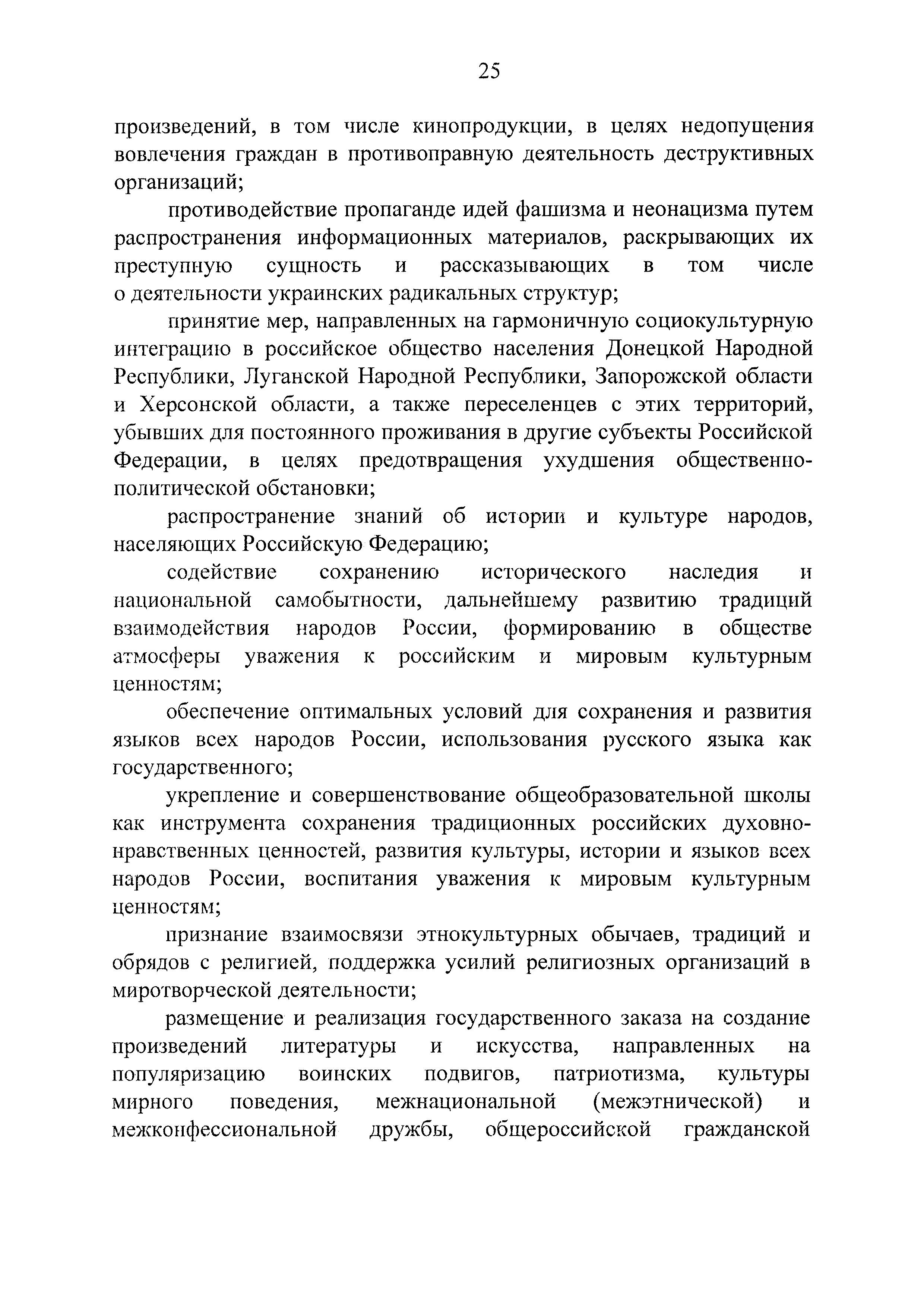 25

произведений, в том числе кинопродукции, в целях недопущения вовлечения граждан в противоправную деятельность деструктивных организаций;

противодействие пропаганде идей фашизма и неонацизма путем распространения информационных материалов, раскрывающих их преступную сущность и рассказывающих в том числе о деятельности украинских радикальных структур;

принятие мер, направленных на гармоничную социокультурную интеграцию в российское общество населения Донецкой Народной Республики, Луганской Народной Республики, Запорожской области и Херсонской области, а также переселенцев с этих территорий, убывших для постоянного проживания в другие субъекты Российской Федерации, в целях предотвращения ухудшения общественно-политической обстановки;

распространение знаний об истории и культуре народов, населяющих Российскую Федерацию;

содействие сохранению исторического наследия и национальной самобытности, дальнейшему развитию традиций взаимодействия народов России, формированию в обществе атмосферы уважения к российским и мировым культурным ценностям;

обеспечение оптимальных условий для сохранения и развития языков всех народов России, использования русского языка как государственного;

укрепление и совершенствование общеобразовательной школы как инструмента сохранения традиционных российских духовно-нравственных ценностей, развития культуры, истории и языков всех народов России, воспитания уважения к мировым культурным ценностям;

признание взаимосвязи этнокультурных обычаев, традиций и обрядов с религией, поддержка усилий религиозных организаций в миротворческой деятельности;

размещение и реализация государственного заказа на создание произведений литературы и искусства, направленных на популяризацию воинских подвигов, патриотизма, культуры мирного поведения, межнациональной (межэтнической) и межконфессиональной дружбы, общероссийской гражданской